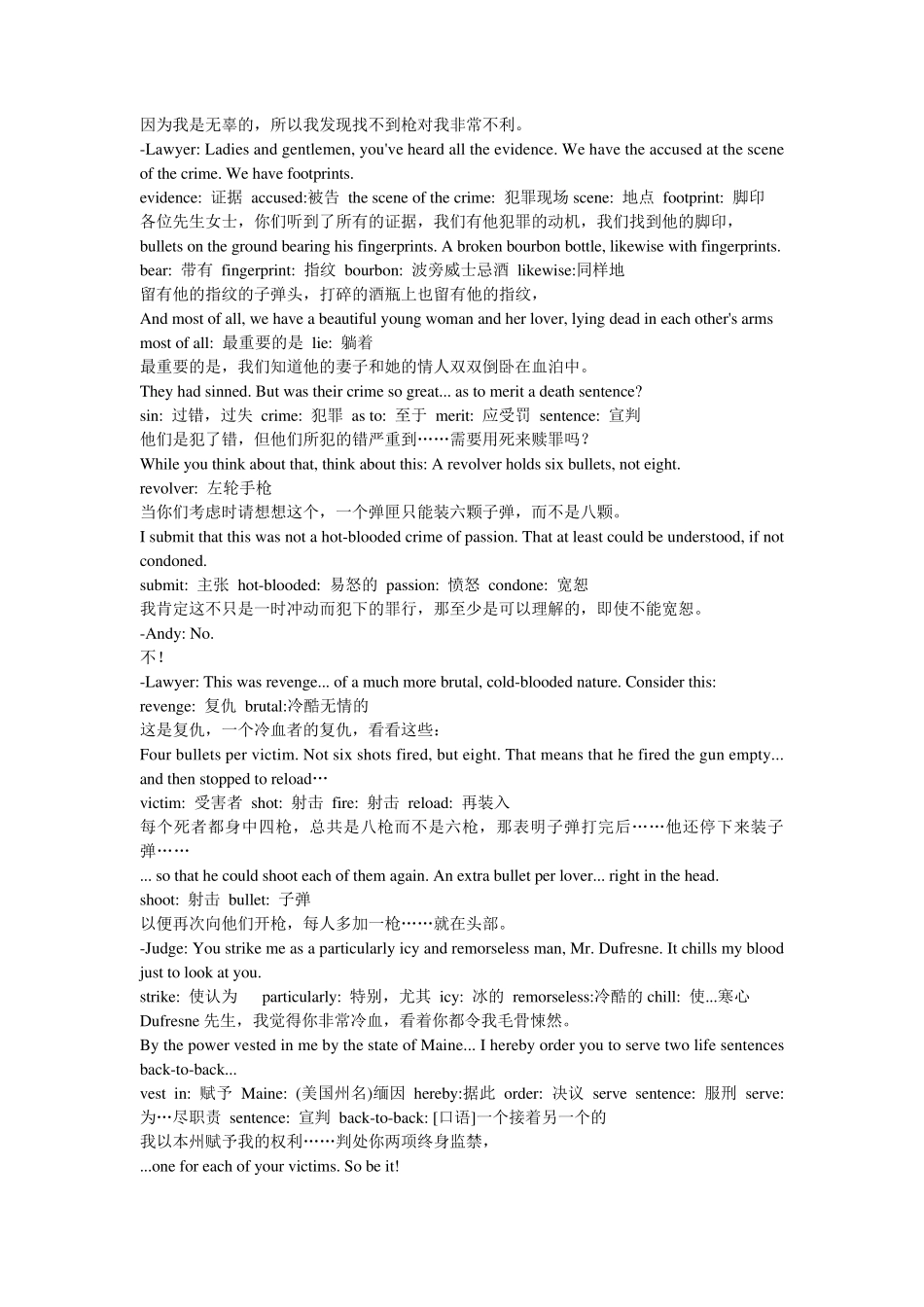 因为我是无辜的，所以我发现找不到枪对我非常不利。
-Lawyer: Ladies and gentlemen, you've heard all the evidence. We have the accused at the scene of the crime. We have footprints.
evidence: 证据 accused:被告 the scene of the crime: 犯罪现场 scene: 地点 footprint: 脚印
各位先生女士，你们听到了所有的证据，我们有他犯罪的动机，我们找到他的脚印，
bullets on the ground bearing his fingerprints. A broken bourbon bottle, likewise with fingerprints.
bear: 带有 fingerprint: 指纹 bourbon: 波旁威士忌酒 likewise:同样地
留有他的指纹的子弹头，打碎的酒瓶上也留有他的指纹，
And most of all, we have a beautiful young woman and her lover, lying dead in each other's arms
most of all: 最重要的是 lie: 躺着
最重要的是，我们知道他的妻子和她的情人双双倒卧在血泊中。
They had sinned. But was their crime so great... as to merit a death sentence?
sin: 过错，过失 crime: 犯罪 as to: 至于 merit: 应受罚 sentence: 宣判
他们是犯了错，但他们所犯的错严重到……需要用死来赎罪吗？
While you think about that, think about this: A revolver holds six bullets, not eight.
revolver: 左轮手枪
当你们考虑时请想想这个，一个弹匣只能装六颗子弹，而不是八颗。
I submit that this was not a hot-blooded crime of passion. That at least could be understood, if not condoned.
submit: 主张 hot-blooded: 易怒的 passion: 愤怒 condone: 宽恕
我肯定这不只是一时冲动而犯下的罪行，那至少是可以理解的，即使不能宽恕。
-Andy: No.
不！
-Lawyer: This was revenge... of a much more brutal, cold-blooded nature. Consider this:
revenge: 复仇 brutal:冷酷无情的
这是复仇，一个冷血者的复仇，看看这些：
Four bullets per victim. Not six shots fired, but eight. That means that he fired the gun empty... and then stopped to reload…
victim: 受害者 shot: 射击 fire: 射击 reload: 再装入
每个死者都身中四枪，总共是八枪而不是六枪，那表明子弹打完后……他还停下来装子弹……
... so that he could shoot each of them again. An extra bullet per lover... right in the head.
shoot: 射击 bullet: 子弹
以便再次向他们开枪，每人多加一枪……就在头部。
-Judge: You strike me as a particularly icy and remorseless man, Mr. Dufresne. It chills my blood just to look at you.
strike: 使认为 particularly: 特别，尤其 icy: 冰的 remorseless:冷酷的 chill: 使...寒心
Dufresne 先生，我觉得你非常冷血，看着你都令我毛骨悚然。
By the power vested in me by the state of Maine... I hereby order you to serve two life sentences back-to-back...
vest in: 赋予 Maine: (美国州名)缅因 hereby:据此 order: 决议 serve sentence: 服刑 serve: 为…尽职责 sentence: 宣判 back-to-back: [口语]一个接着另一个的
我以本州赋予我的权利……判处你两项终身监禁，
...one for each of your victims. So be it!